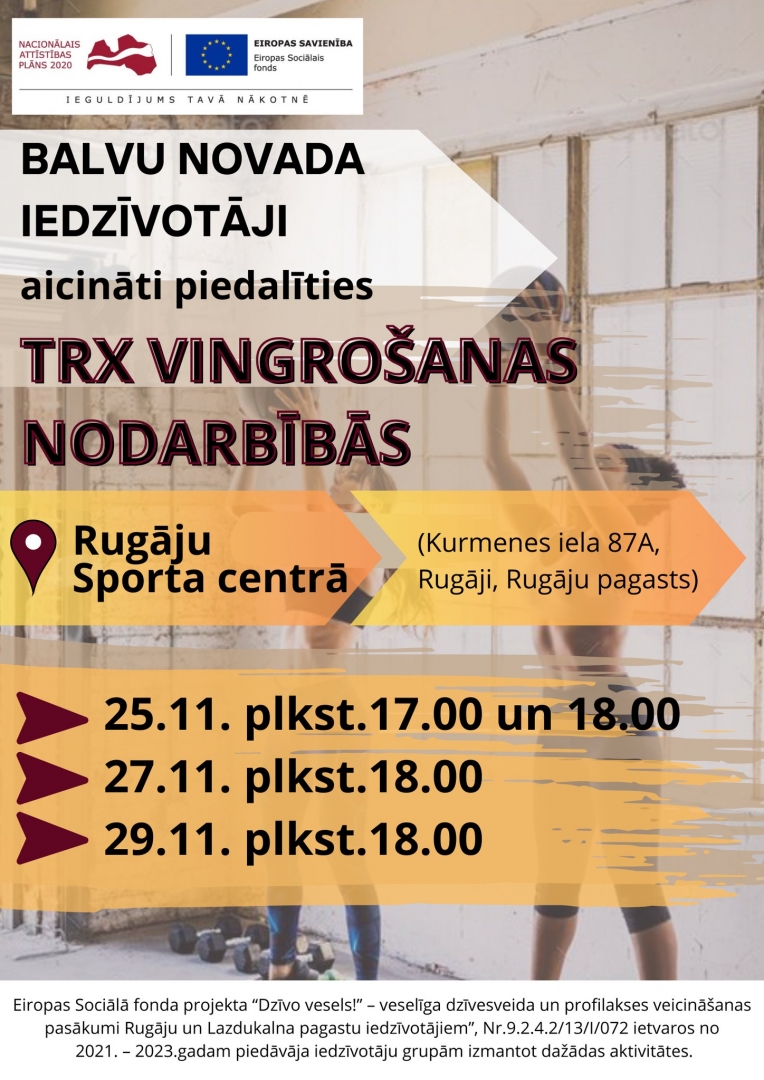 NACIONĀLAIS ATTĪSTĪBAS PLĀNS 2020

EIROPAS SAVIENĪBA
Eiropas Sociālais fonds

IEGULDĪJUMS TAVĀ NĀKOTNĒ

BALVU NOVADA IEDZĪVOTĀJI
aicināti piedalīties
TRX VINGROŠANAS NODARBĪBĀS

Rugāju Sporta centrā
(Kurmenes iela 87A, Rugāji, Rugāju pagasts)

25.11. plkst.17.00 un 18.00
27.11. plkst.18.00
29.11. plkst.18.00

Eiropas Sociālā fonda projekta "Dzīvo vesels!" – veselīga dzīvesveida un profilakses veicināšanas pasākumi Rugāju un Lazdukalna pagastu iedzīvotājiem", Nr.9.2.4.2/13/I/072 ietvaros no 2021. – 2023.gadam piedāvāja iedzīvotāju grupām izmantot dažādas aktivitātes.